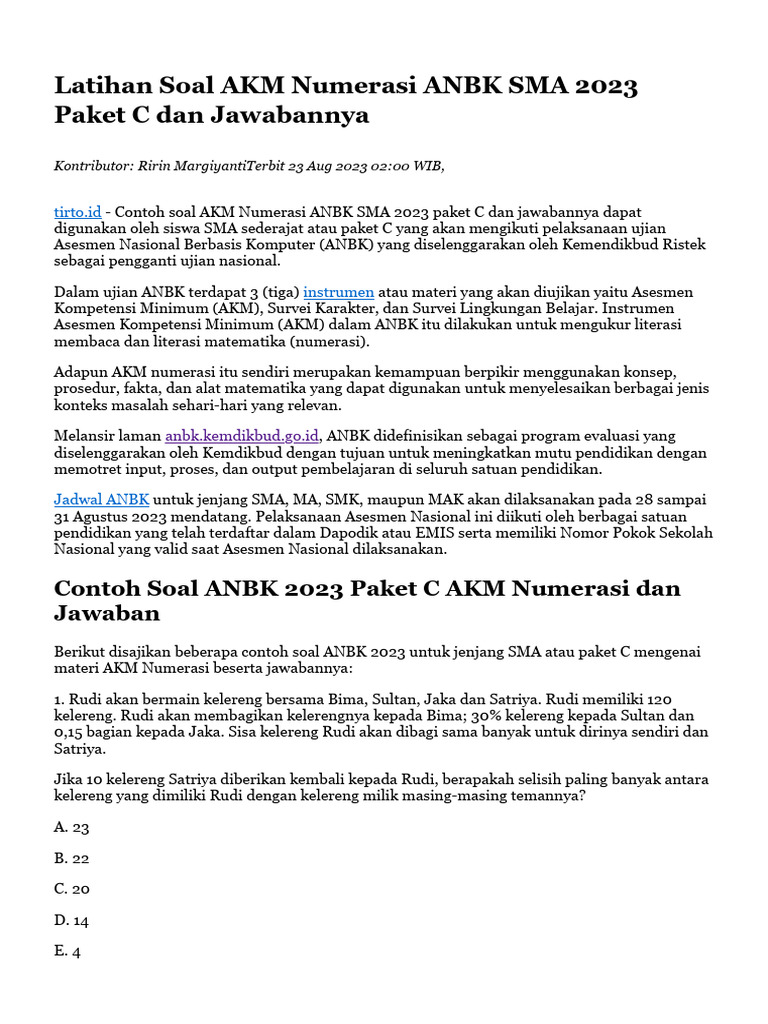 Latihan Soal AKM Numerasi ANBK SMA 2023 Paket C dan Jawabannya

Kontributor: Ririn MargiyantiTerbit 23 Aug 2023 02:00 WIB,

tirto.id - Contoh soal AKM Numerasi ANBK SMA 2023 paket C dan jawabannya dapat digunakan oleh siswa SMA sederajat atau paket C yang akan mengikuti pelaksanaan ujian Asesmen Nasional Berbasis Komputer (ANBK) yang diselenggarakan oleh Kemendikbud Ristek sebagai pengganti ujian nasional.

Dalam ujian ANBK terdapat 3 (tiga) instrumen atau materi yang akan diujikan yaitu Asesmen Kompetensi Minimum (AKM), Survei Karakter, dan Survei Lingkungan Belajar. Instrumen Asesmen Kompetensi Minimum (AKM) dalam ANBK itu dilakukan untuk mengukur literasi membaca dan literasi matematika (numerasi).

Adapun AKM numerasi itu sendiri merupakan kemampuan berpikir menggunakan konsep, prosedur, fakta, dan alat matematika yang dapat digunakan untuk menyelesaikan berbagai jenis konteks masalah sehari-hari yang relevan.

Melansir laman anbk.kemdikbud.go.id, ANBK didefinisikan sebagai program evaluasi yang diselenggarakan oleh Kemdikbud dengan tujuan untuk meningkatkan mutu pendidikan dengan memotret input, proses, dan output pembelajaran di seluruh satuan pendidikan.

Jadwal ANBK untuk jenjang SMA, MA, SMK, maupun MAK akan dilaksanakan pada 28 sampai 31 Agustus 2023 mendatang. Pelaksanaan Asesmen Nasional ini diikuti oleh berbagai satuan pendidikan yang telah terdaftar dalam Dapodik atau EMIS serta memiliki Nomor Pokok Sekolah Nasional yang valid saat Asesmen Nasional dilaksanakan.

Contoh Soal ANBK 2023 Paket C AKM Numerasi dan Jawaban

Berikut disajikan beberapa contoh soal ANBK 2023 untuk jenjang SMA atau paket C mengenai materi AKM Numerasi beserta jawabannya:

1. Rudi akan bermain kelereng bersama Bima, Sultan, Jaka dan Satriya. Rudi memiliki 120 kelereng. Rudi akan membagikan kelerengnya kepada Bima; 30% kelereng kepada Sultan dan 0,15 bagian kepada Jaka. Sisa kelereng Rudi akan dibagi sama banyak untuk dirinya sendiri dan Satriya.

Jika 10 kelereng Satriya diberikan kembali kepada Rudi, berapakah selisih paling banyak antara kelereng yang dimiliki Rudi dengan kelereng milik masing-masing temannya?

A. 23

B. 22

C. 20

D. 14

E. 4